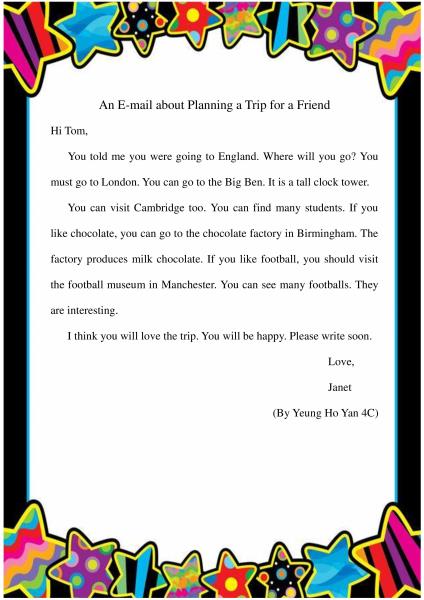 An E-mail about Planning a Trip for a Friend

Hi Tom,

You told me you were going to England. Where will you go? You must go to London. You can go to the Big Ben. It is a tall clock tower.

You can visit Cambridge too. You can find many students. If you like chocolate, you can go to the chocolate factory in Birmingham. The factory produces milk chocolate. If you like football, you should visit the football museum in Manchester. You can see many footballs. They are interesting.

I think you will love the trip. You will be happy. Please write soon.

Love,

Janet

(By Yeung Ho Yan 4C)